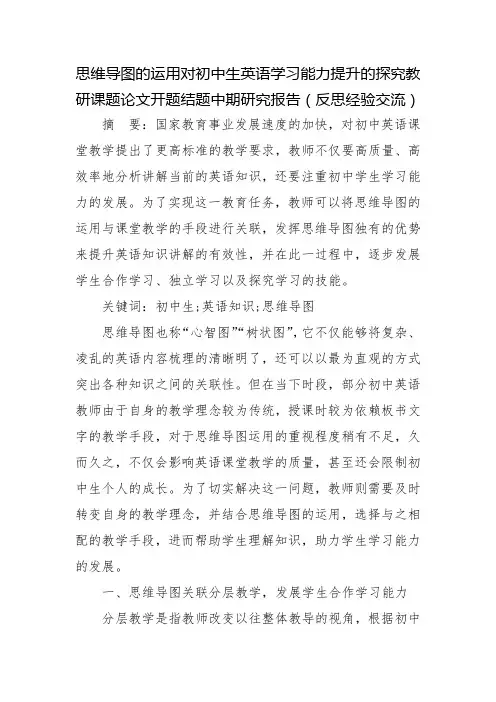 思维导图的运用对初中生英语学习能力提升的探究教研课题论文开题结题中期研究报告（反思经验交流）

摘　要：国家教育事业发展速度的加快，对初中英语课堂教学提出了更高标准的教学要求，教师不仅要高质量、高效率地分析讲解当前的英语知识，还要注重初中学生学习能力的发展。为了实现这一教育任务，教师可以将思维导图的运用与课堂教学的手段进行关联，发挥思维导图独有的优势来提升英语知识讲解的有效性，并在此一过程中，逐步发展学生合作学习、独立学习以及探究学习的技能。

关键词：初中生;英语知识;思维导图

思维导图也称“心智图”“树状图”，它不仅能够将复杂、凌乱的英语内容梳理的清晰明了，还可以以最为直观的方式突出各种知识之间的关联性。但在当下时段，部分初中英语教师由于自身的教学理念较为传统，授课时较为依赖板书文字的教学手段，对于思维导图运用的重视程度稍有不足，久而久之，不仅会影响英语课堂教学的质量，甚至还会限制初中生个人的成长。为了切实解决这一问题，教师则需要及时转变自身的教学理念，并结合思维导图的运用，选择与之相配的教学手段，进而帮助学生理解知识，助力学生学习能力的发展。

一、思维导图关联分层教学，发展学生合作学习能力

分层教学是指教师改变以往整体教导的视角，根据初中